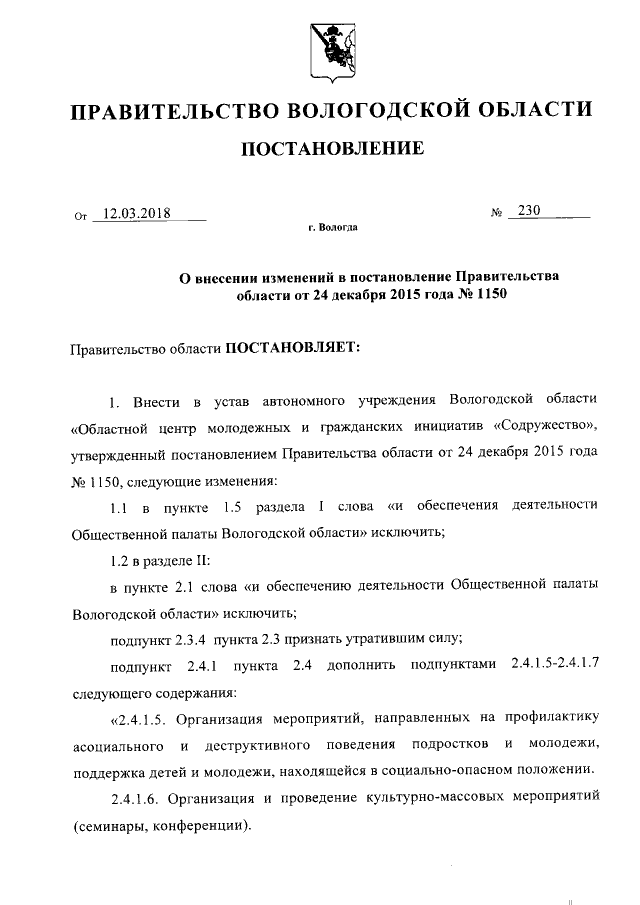 ПРАВИТЕЛЬСТВО ВОЛОГОДСКОЙ ОБЛАСТИ

ПОСТАНОВЛЕНИЕ

От 12.03.2018 № 230

г. Вологда

О внесении изменений в постановление Правительства области от 24 декабря 2015 года № 1150

Правительство области ПОСТАНОВЛЯЕТ:

1. Внести в устав автономного учреждения Вологодской области «Областной центр молодежных и гражданских инициатив «Содружество», утвержденный постановлением Правительства области от 24 декабря 2015 года № 1150, следующие изменения:

1.1 в пункте 1.5 раздела I слова «и обеспечения деятельности Общественной палаты Вологодской области» исключить;

1.2 в разделе II:

в пункте 2.1 слова «и обеспечению деятельности Общественной палаты Вологодской области» исключить;

подпункт 2.3.4 пункта 2.3 признать утратившим силу;

подпункт 2.4.1 пункта 2.4 дополнить подпунктами 2.4.1.5-2.4.1.7 следующего содержания:

«2.4.1.5. Организация мероприятий, направленных на профилактику асоциального и деструктивного поведения подростков и молодежи, поддержка детей и молодежи, находящейся в социально-опасном положении.

2.4.1.6. Организация и проведение культурно-массовых мероприятий (семинары, конференции).